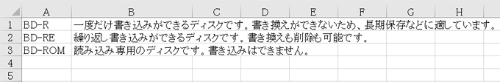 |   | A | B | C | D | E | F | G | H |
|---|---|---|---|---|---|---|---|---|
| 1 | BD-R | 一度だけ書き込みができるディスクです。書き換えができないため、長期保存などに適しています。 | | | | | | |
| 2 | BD-RE | 繰り返し書き込みができるディスクです。書き換えも削除も可能です。 | | | | | | |
| 3 | BD-ROM | 読み込み専用のディスクです。書き込みはできません。 | | | | | | |
| 4 | | | | | | | | |
| 5 | | | | | | | | |